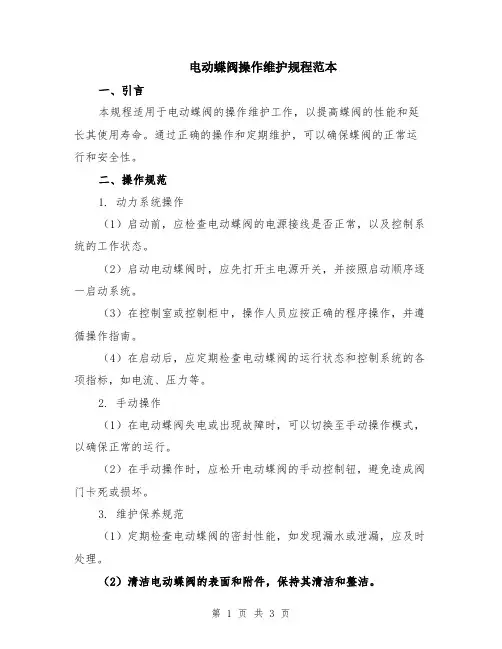 电动蝶阀操作维护规程范本

一、引言

本规程适用于电动蝶阀的操作维护工作，以提高蝶阀的性能和延长其使用寿命。通过正确的操作和定期维护，可以确保蝶阀的正常运行和安全性。

二、操作规范

1. 动力系统操作

（1）启动前，应检查电动蝶阀的电源接线是否正常，以及控制系统的工作状态。

（2）启动电动蝶阀时，应先打开主电源开关，并按照启动顺序逐一启动系统。

（3）在控制室或控制柜中，操作人员应按正确的程序操作，并遵循操作指南。

（4）在启动后，应定期检查电动蝶阀的运行状态和控制系统的各项指标，如电流、压力等。

2. 手动操作

（1）在电动蝶阀失电或出现故障时，可以切换至手动操作模式，以确保正常的运行。

（2）在手动操作时，应松开电动蝶阀的手动控制钮，避免造成阀门卡死或损坏。

3. 维护保养规范

（1）定期检查电动蝶阀的密封性能，如发现漏水或泄漏，应及时处理。

（2）清洁电动蝶阀的表面和附件，保持其清洁和整洁。

第 1 页 共 3 页